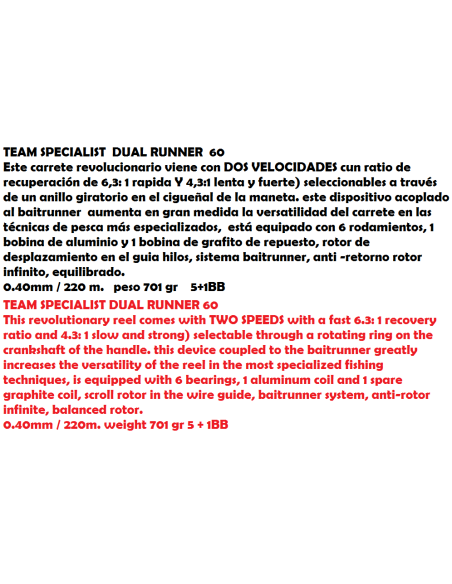 TEAM SPECIALIST DUAL RUNNER 60
Este carrete revolucionario viene con DOS VELOCIDADES cun ratio de recuperación de 6,3: 1 rapida Y 4,3:1 lenta y fuerte) seleccionables a través de un anillo giratorio en el cigueñal de la maneta. este dispositivo acoplado al baitrunner aumenta en gran medida la versatilidad del carrete en las técnicas de pesca más especializados, está equipado con 6 rodamientos, 1 bobina de aluminio y 1 bobina de grafito de repuesto, rotor de desplazamiento en el guia hilos, sistema baitrunner, anti -retorno rotor infinito, equilibrado.
0.40mm / 220 m. peso 701 gr 5+1BB
TEAM SPECIALIST DUAL RUNNER 60
This revolutionary reel comes with TWO SPEEDS with a fast 6.3: 1 recovery ratio and 4.3: 1 slow and strong) selectable through a rotating ring on the crankshaft of the handle. this device coupled to the baitrunner greatly increases the versatility of the reel in the most specialized fishing techniques, is equipped with 6 bearings, 1 aluminum coil and 1 spare graphite coil, scroll rotor in the wire guide, baitrunner system, anti-rotor infinite, balanced rotor.
0.40mm / 220m. weight 701 gr 5 + 1BB